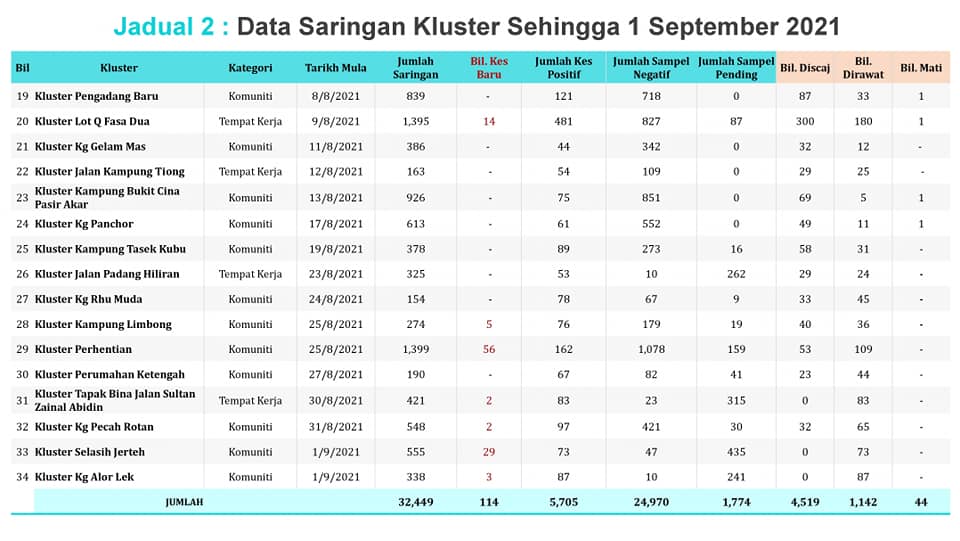 Jadual 2 : Data Saringan Kluster Sehingga 1 September 2021

| Bil | Kluster | Kategori | Tarikh Mula | Jumlah Saringan | Bil. Kes Baru | Jumlah Kes Positif | Jumlah Sampel Negatif | Jumlah Sampel Pending | Bil. Discaj | Bil. Dirawat | Bil. Mati |
|---|---|---|---|---|---|---|---|---|---|---|---|
| 19 | Kluster Pengadang Baru | Komuniti | 8/8/2021 | 839 | - | 121 | 718 | 0 | 87 | 33 | 1 |
| 20 | Kluster Lot Q Fasa Dua | Tempat Kerja | 9/8/2021 | 1,395 | 14 | 481 | 827 | 87 | 300 | 180 | 1 |
| 21 | Kluster Kg Gelam Mas | Komuniti | 11/8/2021 | 386 | - | 44 | 342 | 0 | 32 | 12 | - |
| 22 | Kluster Jalan Kampung Tiong | Tempat Kerja | 12/8/2021 | 163 | - | 54 | 109 | 0 | 29 | 25 | - |
| 23 | Kluster Kampung Bukit Cina Pasir Akar | Komuniti | 13/8/2021 | 926 | - | 75 | 851 | 0 | 69 | 5 | 1 |
| 24 | Kluster Kg Panchor | Komuniti | 17/8/2021 | 613 | - | 61 | 552 | 0 | 49 | 11 | 1 |
| 25 | Kluster Kampung Tasek Kubu | Komuniti | 19/8/2021 | 378 | - | 89 | 273 | 16 | 58 | 31 | - |
| 26 | Kluster Jalan Padang Hiliran | Tempat Kerja | 23/8/2021 | 325 | - | 53 | 10 | 262 | 29 | 24 | - |
| 27 | Kluster Kg Rhu Muda | Komuniti | 24/8/2021 | 154 | - | 78 | 67 | 9 | 33 | 45 | - |
| 28 | Kluster Kampung Limbong | Komuniti | 25/8/2021 | 274 | 5 | 76 | 179 | 19 | 40 | 36 | - |
| 29 | Kluster Perhentian | Komuniti | 25/8/2021 | 1,399 | 56 | 162 | 1,078 | 159 | 53 | 109 | - |
| 30 | Kluster Perumahan Ketengah | Komuniti | 27/8/2021 | 190 | - | 67 | 82 | 41 | 23 | 44 | - |
| 31 | Kluster Tapak Bina Jalan Sultan Zainal Abidin | Tempat Kerja | 30/8/2021 | 421 | 2 | 83 | 23 | 315 | 0 | 83 | - |
| 32 | Kluster Kg Pecah Rotan | Komuniti | 31/8/2021 | 548 | 2 | 97 | 421 | 30 | 32 | 65 | - |
| 33 | Kluster Selasih Jerteh | Komuniti | 1/9/2021 | 555 | 29 | 73 | 47 | 435 | 0 | 73 | - |
| 34 | Kluster Kg Alor Lek | Komuniti | 1/9/2021 | 338 | 3 | 87 | 10 | 241 | 0 | 87 | - |
| | JUMLAH | | | 32,449 | 114 | 5,705 | 24,970 | 1,774 | 4,519 | 1,142 | 44 |